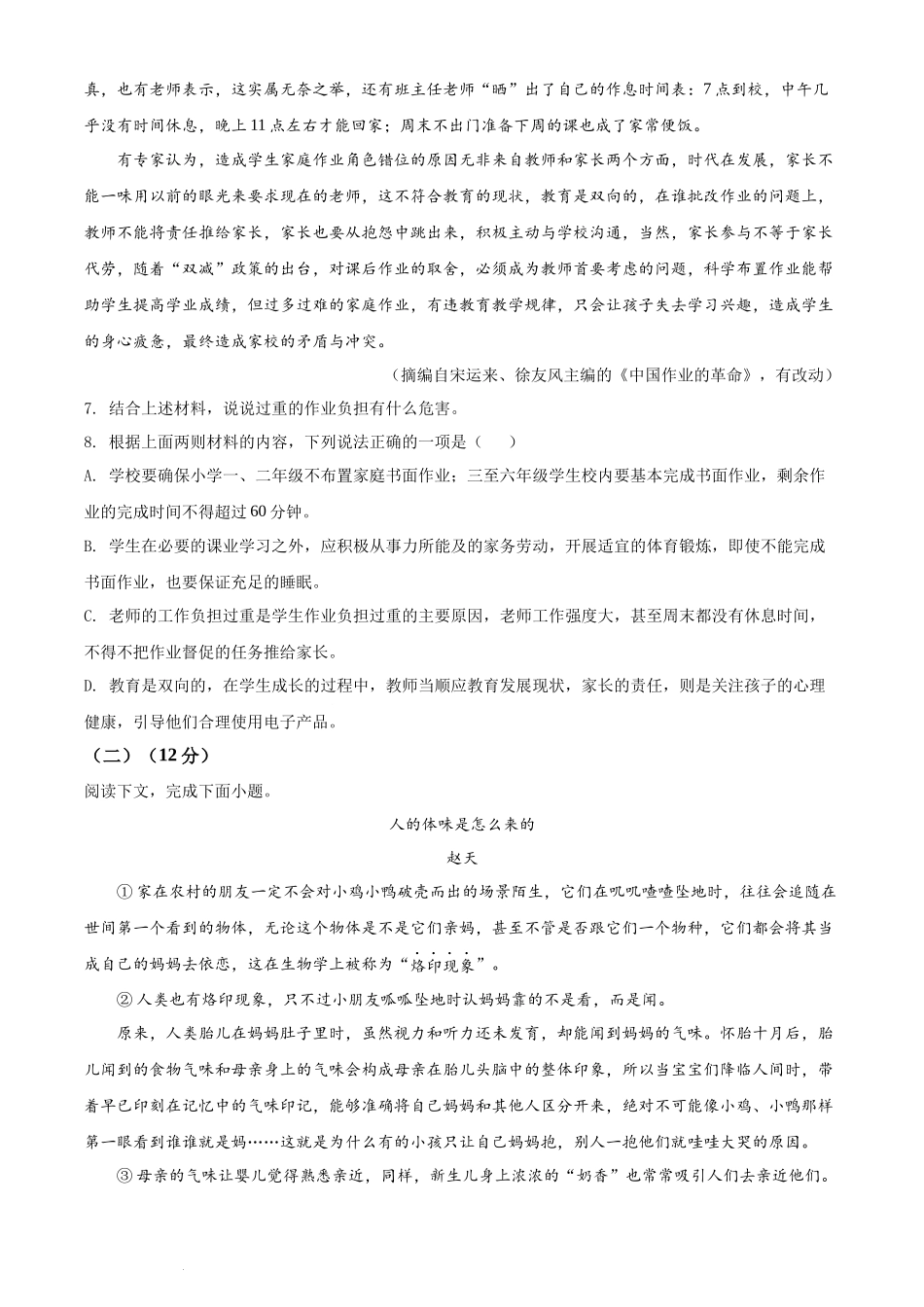 真，也有老师表示，这实属无奈之举，还有班主任老师“晒”出了自己的作息时间表：7点到校，中午几乎没有时间休息，晚上11点左右才能回家；周末不出门准备下周的课也成了家常便饭。

有专家认为，造成学生家庭作业角色错位的原因无非来自教师和家长两个方面，时代在发展，家长不能一味用以前的眼光来要求现在的老师，这不符合教育的现状，教育是双向的，在谁批改作业的问题上，教师不能将责任推给家长，家长也要从抱怨中跳出来，积极主动与学校沟通，当然，家长参与不等于家长代劳，随着“双减”政策的出台，对课后作业的取舍，必须成为教师首要考虑的问题，科学布置作业能帮助学生提高学业成绩，但过多过难的家庭作业，有违教育教学规律，只会让孩子失去学习兴趣，造成学生的身心疲惫，最终造成家校的矛盾与冲突。

（摘编自宋运来、徐友风主编的《中国作业的革命》，有改动）

7. 结合上述材料，说说过重的作业负担有什么危害。

8. 根据上面两则材料的内容，下列说法正确的一项是（　　）

A. 学校要确保小学一、二年级不布置家庭书面作业；三至六年级学生校内要基本完成书面作业，剩余作业的完成时间不得超过60分钟。

B. 学生在必要的课业学习之外，应积极从事力所能及的家务劳动，开展适宜的体育锻炼，即使不能完成书面作业，也要保证充足的睡眠。

C. 老师的工作负担过重是学生作业负担过重的主要原因，老师工作强度大，甚至周末都没有休息时间，不得不把作业督促的任务推给家长。

D. 教育是双向的，在学生成长的过程中，教师当顺应教育发展现状，家长的责任，则是关注孩子的心理健康，引导他们合理使用电子产品。

（二）（12分）

阅读下文，完成下面小题。

人的体味是怎么来的

赵天

①家在农村的朋友一定不会对小鸡小鸭破壳而出的场景陌生，它们在叽叽喳喳坠地时，往往会追随在世间第一个看到的物体，无论这个物体是不是它们亲妈，甚至不管是否跟它们一个物种，它们都会将其当成自己的妈妈去依恋，这在生物学上被称为“烙印现象”。

②人类也有烙印现象，只不过小朋友呱呱坠地时认妈妈靠的不是看，而是闻。

原来，人类胎儿在妈妈肚子里时，虽然视力和听力还未发育，却能闻到妈妈的气味。怀胎十月后，胎儿闻到的食物气味和母亲身上的气味会构成母亲在胎儿头脑中的整体印象，所以当宝宝们降临人间时，带着早已印刻在记忆中的气味印记，能够准确将自己妈妈和其他人区分开来，绝对不可能像小鸡、小鸭那样第一眼看到谁谁就是妈……这就是为什么有的小孩只让自己妈妈抱，别人一抱他们就哇哇大哭的原因。

③母亲的气味让婴儿觉得熟悉亲近，同样，新生儿身上浓浓的“奶香”也常常吸引人们去亲近他们。